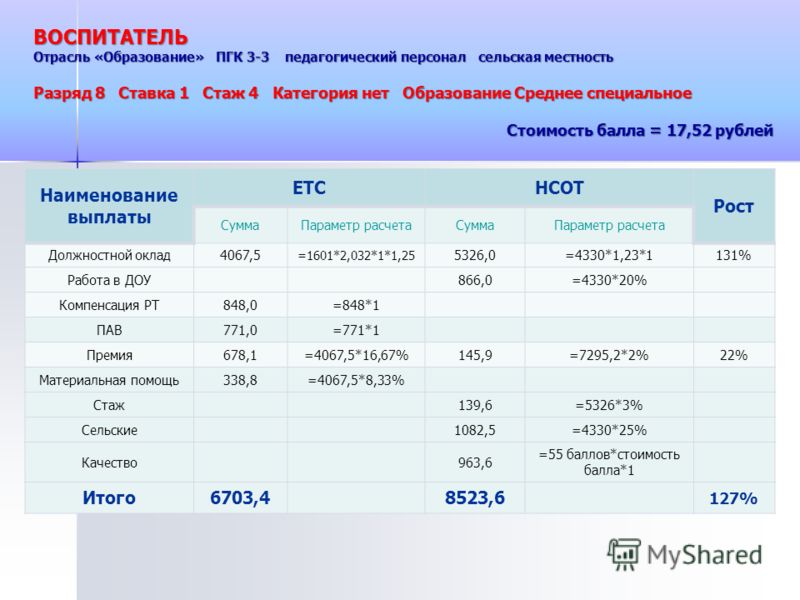 ВОСПИТАТЕЛЬ
Отрасль «Образование» ПГК 3-3 педагогический персонал сельская местность

Разряд 8 Ставка 1 Стаж 4 Категория нет Образование Среднее специальное

Стоимость балла = 17,52 рублей

| Наименование выплаты | ЕТС | | НСОТ | | Рост |
|---|---|---|---|---|---|
| | Сумма | Параметр расчета | Сумма | Параметр расчета | |
| Должностной оклад | 4067,5 | =1601*2,032*1*1,25 | 5326,0 | =4330*1,23*1 | 131% |
| Работа в ДОУ | | | 866,0 | =4330*20% | |
| Компенсация РТ | 848,0 | =848*1 | | | |
| ПАВ | 771,0 | =771*1 | | | |
| Премия | 678,1 | =4067,5*16,67% | 145,9 | =7295,2*2% | 22% |
| Материальная помощь | 338,8 | =4067,5*8,33% | | | |
| Стаж | | | 139,6 | =5326*3% | |
| Сельские | | | 1082,5 | =4330*25% | |
| Качество | | | 963,6 | =55 баллов*стоимость балла*1 | |
| Итого | 6703,4 | | 8523,6 | | 127% |

MyShared